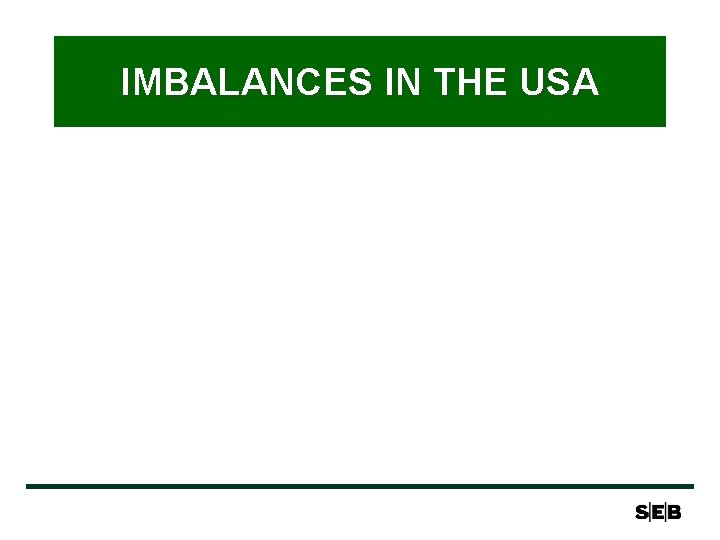 IMBALANCES IN THE USA

S|E|B